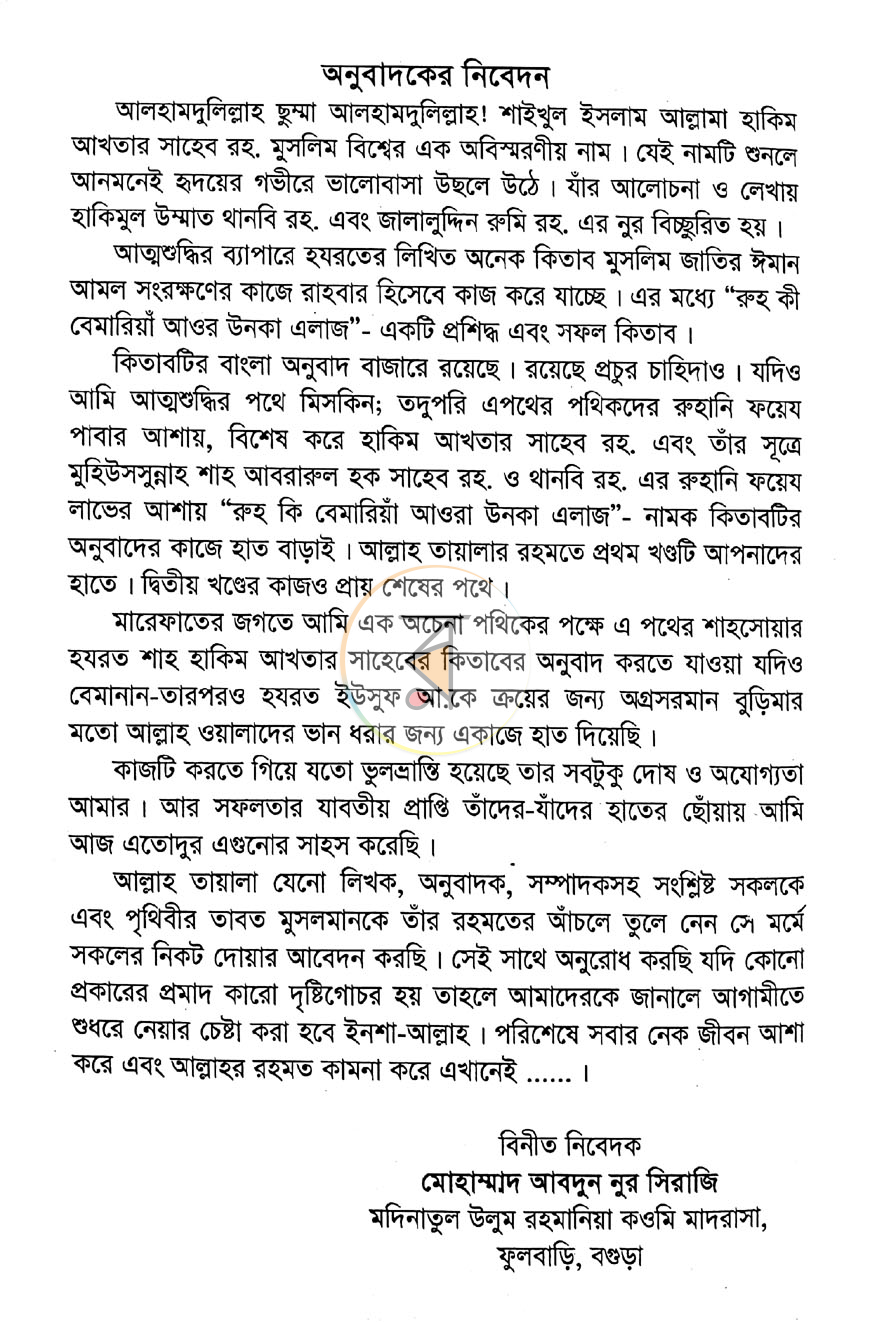 অনুবাদকের নিবেদন

আলহামদুলিল্লাহ ছুম্মা আলহামদুলিল্লাহ! শাইখুল ইসলাম আল্লামা হাকিম আখতার সাহেব রহ. মুসলিম বিশ্বের এক অবিস্মরণীয় নাম। যেই নামটি শুনলে আনমনেই হৃদয়ের গভীরে ভালোবাসা উছলে উঠে। যাঁর আলোচনা ও লেখায় হাকিমুল উম্মাত থানবি রহ. এবং জালালুদ্দিন রুমি রহ. এর নুর বিচ্ছুরিত হয়।

আত্মশুদ্ধির ব্যাপারে হযরতের লিখিত অনেক কিতাব মুসলিম জাতির ঈমান আমল সংরক্ষণের কাজে রাহবার হিসেবে কাজ করে যাচ্ছে। এর মধ্যে "রুহ কী বেমারিয়াঁ আওর উনকা এলাজ"- একটি প্রশিদ্ধ এবং সফল কিতাব।

কিতাবটির বাংলা অনুবাদ বাজারে রয়েছে। রয়েছে প্রচুর চাহিদাও। যদিও আমি আত্মশুদ্ধির পথে মিসকিন; তদুপরি এপথের পথিকদের রুহানি ফয়েয পাবার আশায়, বিশেষ করে হাকিম আখতার সাহেব রহ. এবং তাঁর সূত্রে মুহিউসসুন্নাহ শাহ আবরারুল হক সাহেব রহ. ও থানবি রহ. এর রুহানি ফয়েয লাভের আশায় "রুহ কি বেমারিয়াঁ আওরা উনকা এলাজ"- নামক কিতাবটির অনুবাদের কাজে হাত বাড়াই। আল্লাহ তায়ালার রহমতে প্রথম খণ্ডটি আপনাদের হাতে। দ্বিতীয় খণ্ডের কাজও প্রায় শেষের পথে।

মারেফাতের জগতে আমি এক অচেনা পথিকের পক্ষে এ পথের শাহসোয়ার হযরত শাহ হাকিম আখতার সাহেবের কিতাবের অনুবাদ করতে যাওয়া যদিও বেমানান-তারপরও হযরত ইউসুফ আ.কে ক্রয়ের জন্য অগ্রসরমান বুড়িমার মতো আল্লাহ ওয়ালাদের ভান ধরার জন্য একাজে হাত দিয়েছি।

কাজটি করতে গিয়ে যতো ভুলভ্রান্তি হয়েছে তার সবটুকু দোষ ও অযোগ্যতা আমার। আর সফলতার যাবতীয় প্রাপ্তি তাঁদের-যাঁদের হাতের ছোঁয়ায় আমি আজ এতোদুর এগুনোর সাহস করেছি।

আল্লাহ তায়ালা যেনো লিখক, অনুবাদক, সম্পাদকসহ সংশ্লিষ্ট সকলকে এবং পৃথিবীর তাবত মুসলমানকে তাঁর রহমতের আঁচলে তুলে নেন সে মর্মে সকলের নিকট দোয়ার আবেদন করছি। সেই সাথে অনুরোধ করছি যদি কোনো প্রকারের প্রমাদ কারো দৃষ্টিগোচর হয় তাহলে আমাদেরকে জানালে আগামীতে শুধরে নেয়ার চেষ্টা করা হবে ইনশা-আল্লাহ। পরিশেষে সবার নেক জীবন আশা করে এবং আল্লাহর রহমত কামনা করে এখানেই ......।

বিনীত নিবেদক
মোহাম্মাদ আবদুন নুর সিরাজি
মদিনাতুল উলুম রহমানিয়া কওমি মাদরাসা,
ফুলবাড়ি, বগুড়া